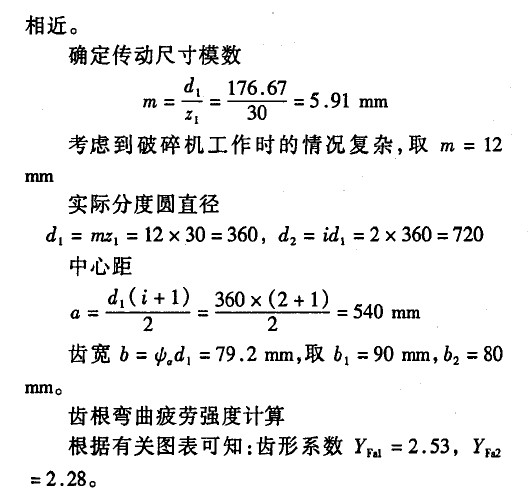 相近。

确定传动尺寸模数

$m = \frac{d_1}{z_1} = \frac{176.67}{30} = 5.91$ mm

考虑到破碎机工作时的情况复杂，取 $m = 12$ mm

实际分度圆直径

$d_1 = mz_1 = 12 \times 30 = 360$，$d_2 = id_1 = 2 \times 360 = 720$

中心距

$a = \frac{d_1(i+1)}{2} = \frac{360 \times (2+1)}{2} = 540$ mm

齿宽 $b = \psi_a d_1 = 79.2$ mm，取 $b_1 = 90$ mm，$b_2 = 80$ mm。

齿根弯曲疲劳强度计算

根据有关图表可知：齿形系数 $Y_{Fa1} = 2.53$，$Y_{Fa2} = 2.28$。